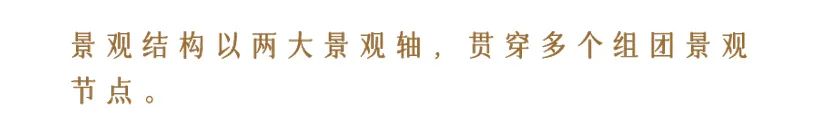 景观结构以两大景观轴，贯穿多个组团景观节点。